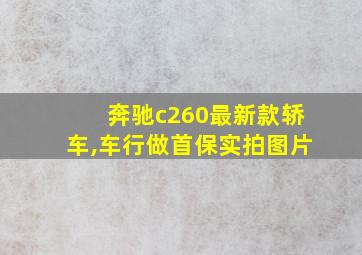 奔驰c260最新款轿车,车行做首保实拍图片